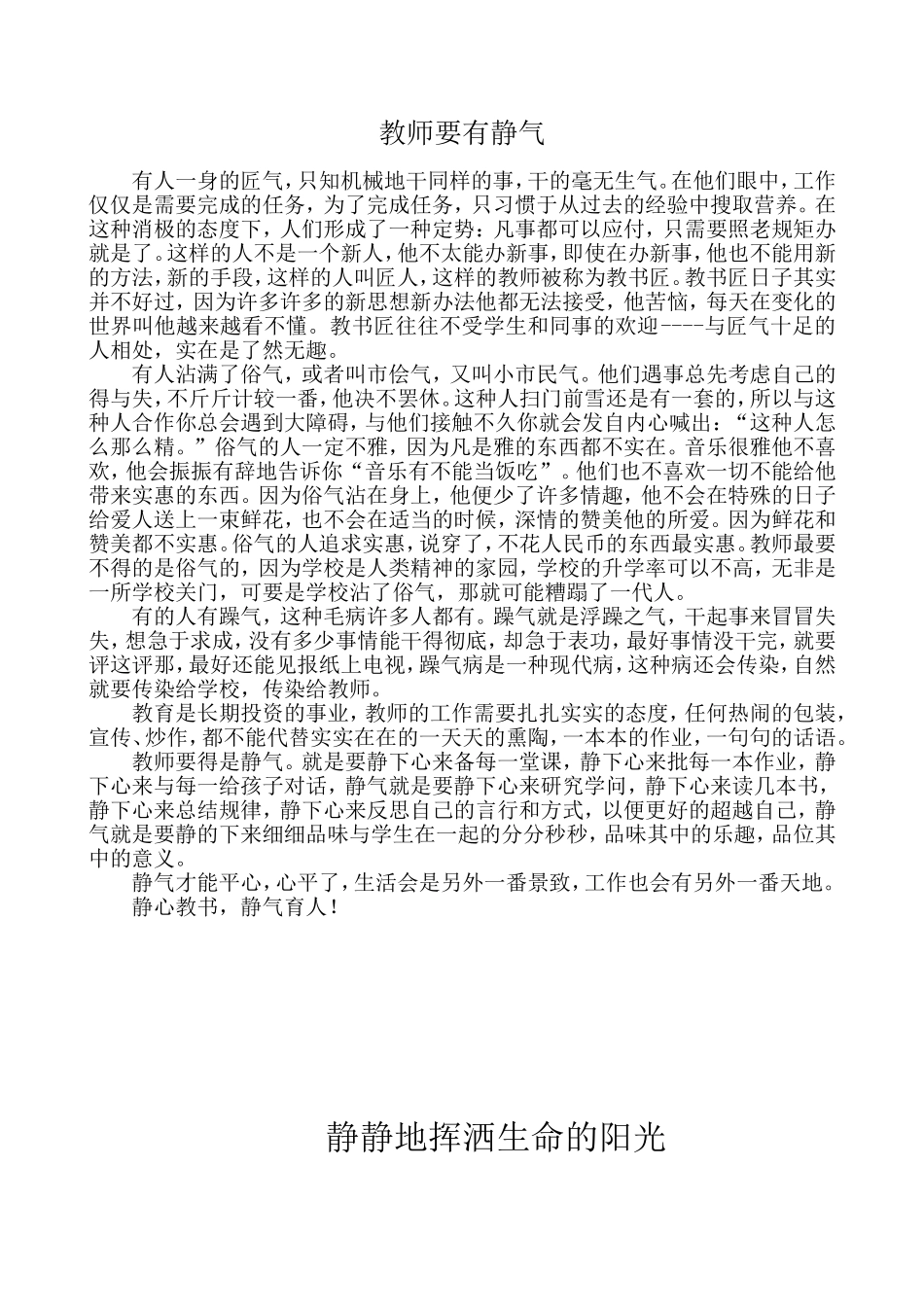 教师要有静气

有人一身的匠气，只知机械地干同样的事，干的毫无生气。在他们眼中，工作仅仅是需要完成的任务，为了完成任务，只习惯于从过去的经验中搜取营养。在这种消极的态度下，人们形成了一种定势：凡事都可以应付，只需要照老规矩办就是了。这样的人不是一个新人，他不太能办新事，即使在办新事，他也不能用新的方法，新的手段，这样的人叫匠人，这样的教师被称为教书匠。教书匠日子其实并不好过，因为许多许多的新思想新办法他都无法接受，他苦恼，每天在变化的世界叫他越来越看不懂。教书匠往往不受学生和同事的欢迎----与匠气十足的人相处，实在是了然无趣。

有人沾满了俗气，或者叫市侩气，又叫小市民气。他们遇事总先考虑自己的得与失，不斤斤计较一番，他决不罢休。这种人扫门前雪还是有一套的，所以与这种人合作你总会遇到大障碍，与他们接触不久你就会发自内心喊出：“这种人怎么那么精。”俗气的人一定不雅，因为凡是雅的东西都不实在。音乐很雅他不喜欢，他会振振有辞地告诉你“音乐有不能当饭吃”。他们也不喜欢一切不能给他带来实惠的东西。因为俗气沾在身上，他便少了许多情趣，他不会在特殊的日子给爱人送上一束鲜花，也不会在适当的时候，深情的赞美他的所爱。因为鲜花和赞美都不实惠。俗气的人追求实惠，说穿了，不花人民币的东西最实惠。教师最要不得的是俗气的，因为学校是人类精神的家园，学校的升学率可以不高，无非是一所学校关门，可要是学校沾了俗气，那就可能糟蹋了一代人。

有的人有躁气，这种毛病许多人都有。躁气就是浮躁之气，干起事来冒冒失失，想急于求成，没有多少事情能干得彻底，却急于表功，最好事情没干完，就要评这评那，最好还能见报纸上电视，躁气病是一种现代病，这种病还会传染，自然就要传染给学校，传染给教师。

教育是长期投资的事业，教师的工作需要扎扎实实的态度，任何热闹的包装，宣传、炒作，都不能代替实实在在的一天天的熏陶，一本本的作业，一句句的话语。

教师要得是静气。就是要静下心来备每一堂课，静下心来批每一本作业，静下心来与每一给孩子对话，静气就是要静下心来研究学问，静下心来读几本书，静下心来总结规律，静下心来反思自己的言行和方式，以便更好的超越自己，静气就是要静的下来细细品味与学生在一起的分分秒秒，品味其中的乐趣，品位其中的意义。

静气才能平心，心平了，生活会是另外一番景致，工作也会有另外一番天地。

静心教书，静气育人！

静静地挥洒生命的阳光